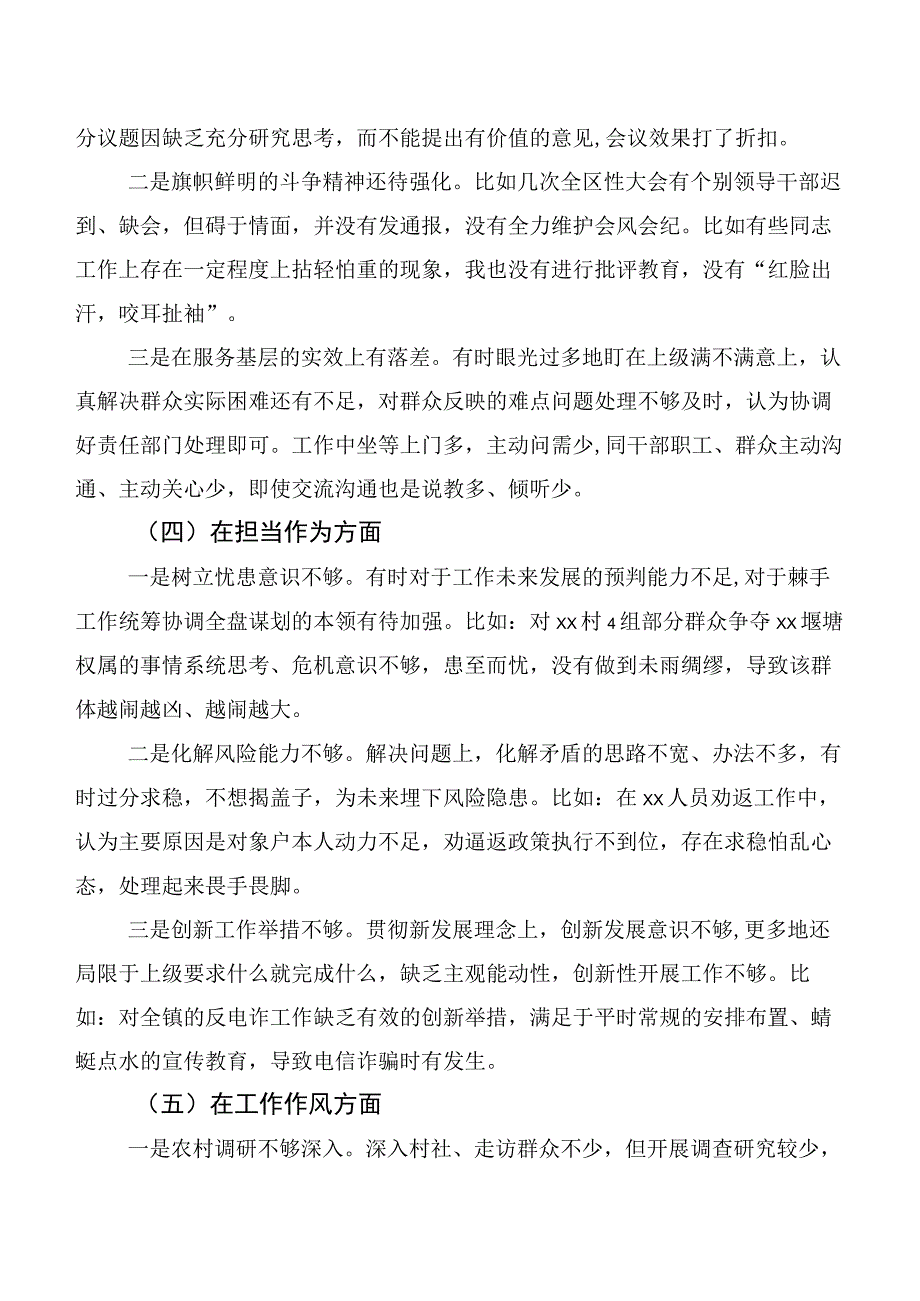 分议题因缺乏充分研究思考，而不能提出有价值的意见，会议效果打了折扣。

二是旗帜鲜明的斗争精神还待强化。比如几次全区性大会有个别领导干部迟到、缺会，但碍于情面，并没有发通报，没有全力维护会风会纪。比如有些同志工作上存在一定程度上拈轻怕重的现象，我也没有进行批评教育，没有“红脸出汗，咬耳扯袖”。

三是在服务基层的实效上有落差。有时眼光过多地盯在上级满不满意上，认真解决群众实际困难还有不足，对群众反映的难点问题处理不够及时，认为协调好责任部门处理即可。工作中坐等上门多，主动问需少，同干部职工、群众主动沟通、主动关心少，即使交流沟通也是说教多、倾听少。

（四）在担当作为方面

一是树立忧患意识不够。有时对于工作未来发展的预判能力不足，对于棘手工作统筹协调全盘谋划的本领有待加强。比如：对xx村4组部分群众争夺xx堰塘权属的事情系统思考、危机意识不够，患至而忧，没有做到未雨绸缪，导致该群体越闹越凶、越闹越大。

二是化解风险能力不够。解决问题上，化解矛盾的思路不宽、办法不多，有时过分求稳，不想揭盖子，为未来埋下风险隐患。比如：在xx人员劝返工作中，认为主要原因是对象户本人动力不足，劝逼返政策执行不到位，存在求稳怕乱心态，处理起来畏手畏脚。

三是创新工作举措不够。贯彻新发展理念上，创新发展意识不够，更多地还局限于上级要求什么就完成什么，缺乏主观能动性，创新性开展工作不够。比如：对全镇的反电诈工作缺乏有效的创新举措，满足于平时常规的安排布置、蜻蜓点水的宣传教育，导致电信诈骗时有发生。

（五）在工作作风方面

一是农村调研不够深入。深入村社、走访群众不少，但开展调查研究较少，